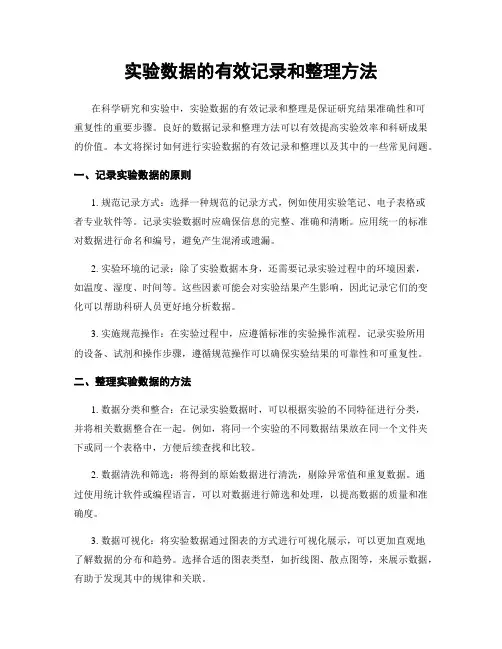 实验数据的有效记录和整理方法

在科学研究和实验中，实验数据的有效记录和整理是保证研究结果准确性和可重复性的重要步骤。良好的数据记录和整理方法可以有效提高实验效率和科研成果的价值。本文将探讨如何进行实验数据的有效记录和整理以及其中的一些常见问题。

一、记录实验数据的原则

1. 规范记录方式：选择一种规范的记录方式，例如使用实验笔记、电子表格或者专业软件等。记录实验数据时应确保信息的完整、准确和清晰。应用统一的标准对数据进行命名和编号，避免产生混淆或遗漏。

2. 实验环境的记录：除了实验数据本身，还需要记录实验过程中的环境因素，如温度、湿度、时间等。这些因素可能会对实验结果产生影响，因此记录它们的变化可以帮助科研人员更好地分析数据。

3. 实施规范操作：在实验过程中，应遵循标准的实验操作流程。记录实验所用的设备、试剂和操作步骤，遵循规范操作可以确保实验结果的可靠性和可重复性。

二、整理实验数据的方法

1. 数据分类和整合：在记录实验数据时，可以根据实验的不同特征进行分类，并将相关数据整合在一起。例如，将同一个实验的不同数据结果放在同一个文件夹下或同一个表格中，方便后续查找和比较。

2. 数据清洗和筛选：将得到的原始数据进行清洗，剔除异常值和重复数据。通过使用统计软件或编程语言，可以对数据进行筛选和处理，以提高数据的质量和准确度。

3. 数据可视化：将实验数据通过图表的方式进行可视化展示，可以更加直观地了解数据的分布和趋势。选择合适的图表类型，如折线图、散点图等，来展示数据，有助于发现其中的规律和关联。